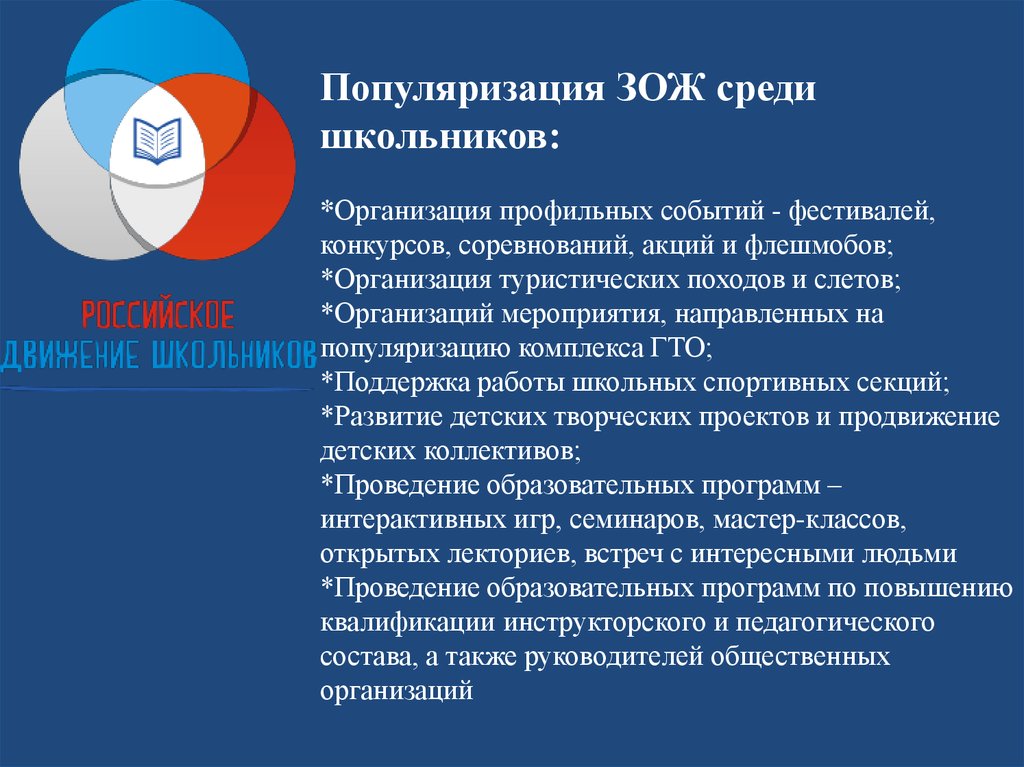 РОССИЙСКОЕ
ДВИЖЕНИЕ ШКОЛЬНИКОВ

Популяризация ЗОЖ среди школьников:

*Организация профильных событий - фестивалей, конкурсов, соревнований, акций и флешмобов;
*Организация туристических походов и слетов;
*Организаций мероприятия, направленных на популяризацию комплекса ГТО;
*Поддержка работы школьных спортивных секций;
*Развитие детских творческих проектов и продвижение детских коллективов;
*Проведение образовательных программ – интерактивных игр, семинаров, мастер-классов, открытых лекториев, встреч с интересными людьми
*Проведение образовательных программ по повышению квалификации инструкторского и педагогического состава, а также руководителей общественных организаций